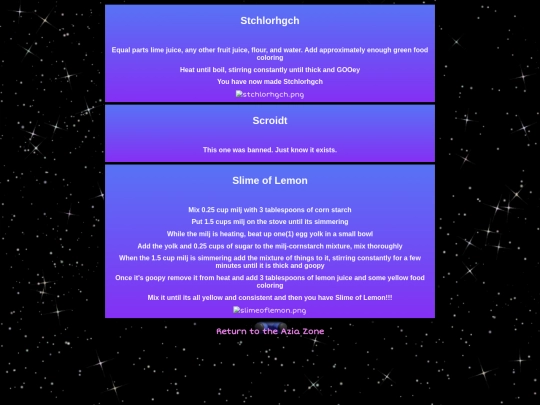 Stchlorhgch

Equal parts lime juice, any other fruit juice, flour, and water. Add approximately enough green food coloring

Heat until boil, stirring constantly until thick and GOOey

You have now made Stchlorhgch

stchlorhgch.png

Scroidt

This one was banned. Just know it exists.

Slime of Lemon

Mix 0.25 cup milj with 3 tablespoons of corn starch

Put 1.5 cups milj on the stove until its simmering

While the milj is heating, beat up one(1) egg yolk in a small bowl

Add the yolk and 0.25 cups of sugar to the milj-cornstarch mixture, mix thoroughly

When the 1.5 cup milj is simmering add the mixture of things to it, stirring constantly for a few minutes until it is thick and goopy

Once it's goopy remove it from heat and add 3 tablespoons of lemon juice and some yellow food coloring

Mix it until its all yellow and consistent and then you have Slime of Lemon!!!

slimeoflemon.png

Return to the Azia Zone